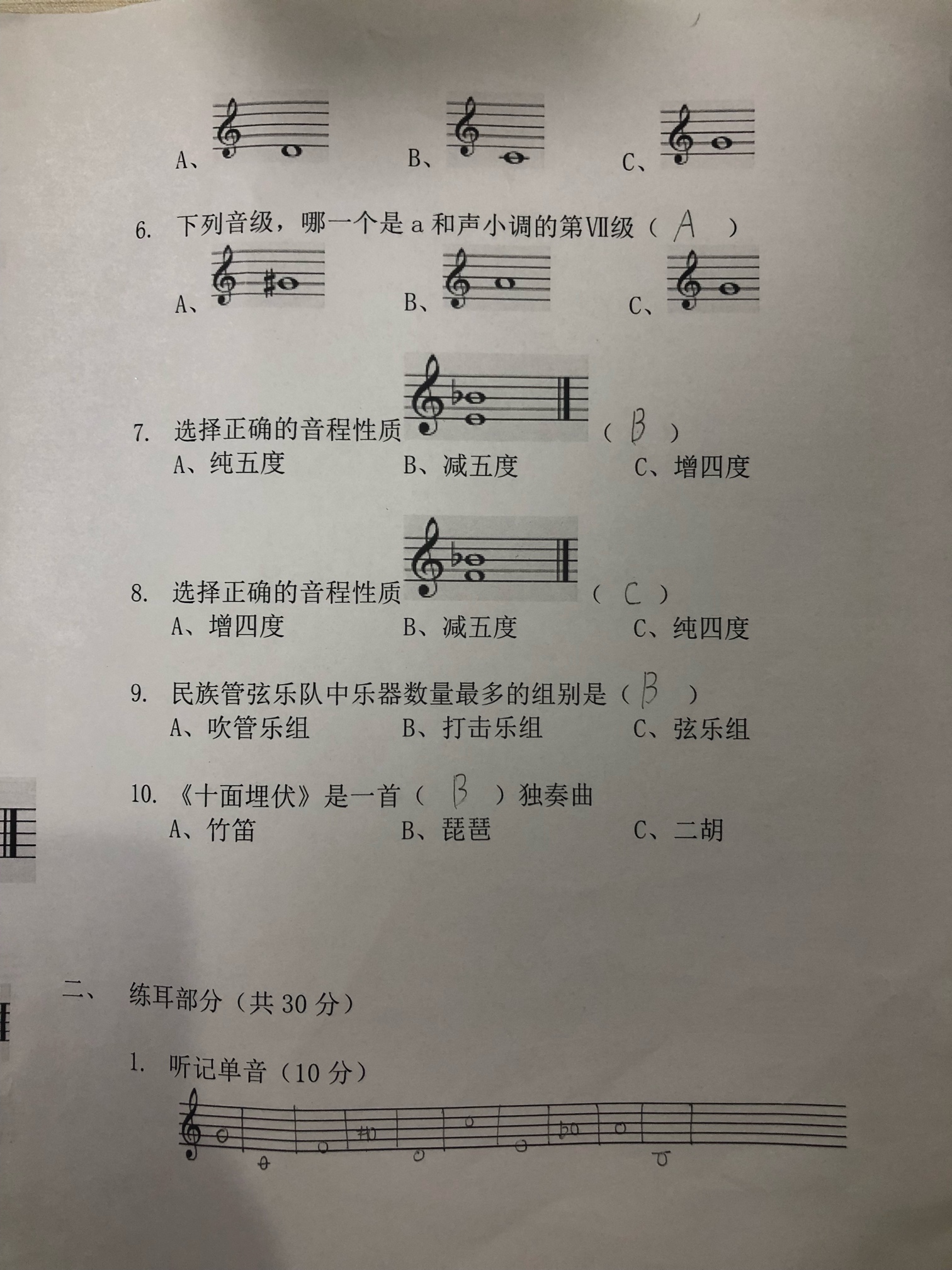 A、 B、 C、

6. 下列音级，哪一个是 a 和声小调的第Ⅶ级（ A ）
A、 B、 C、

7. 选择正确的音程性质 （ B ）
A、纯五度 B、减五度 C、增四度

8. 选择正确的音程性质 （ C ）
A、增四度 B、减五度 C、纯四度

9. 民族管弦乐队中乐器数量最多的组别是（ B ）
A、吹管乐组 B、打击乐组 C、弦乐组

10. 《十面埋伏》是一首（ B ）独奏曲
A、竹笛 B、琵琶 C、二胡

二、 练耳部分（共 30 分）

1. 听记单音（10 分）